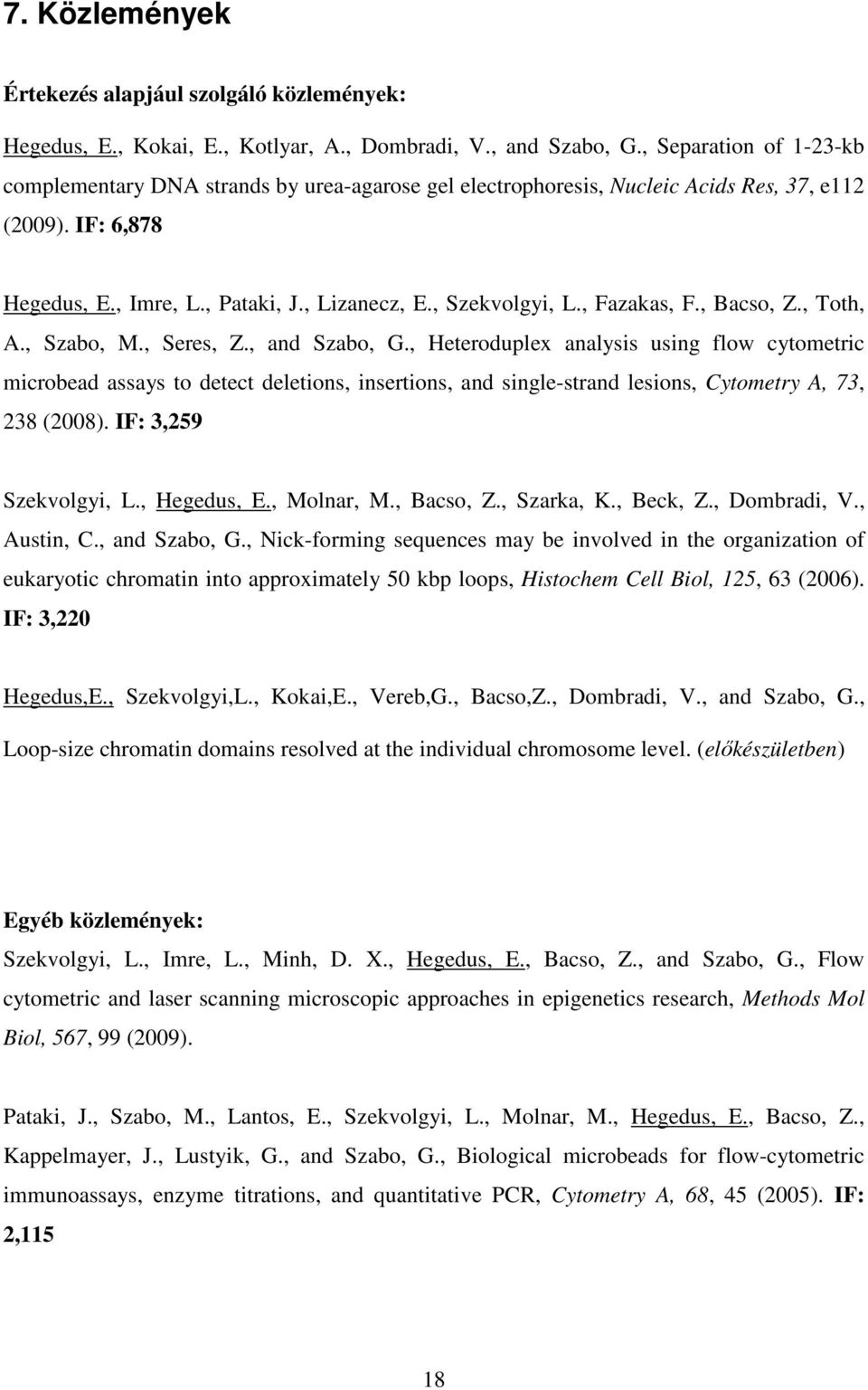 7. Közlemények

Értekezés alapjául szolgáló közlemények:

Hegedus, E., Kokai, E., Kotlyar, A., Dombradi, V., and Szabo, G., Separation of 1-23-kb complementary DNA strands by urea-agarose gel electrophoresis, Nucleic Acids Res, 37, e112 (2009). IF: 6,878

Hegedus, E., Imre, L., Pataki, J., Lizanecz, E., Szekvolgyi, L., Fazakas, F., Bacso, Z., Toth, A., Szabo, M., Seres, Z., and Szabo, G., Heteroduplex analysis using flow cytometric microbead assays to detect deletions, insertions, and single-strand lesions, Cytometry A, 73, 238 (2008). IF: 3,259

Szekvolgyi, L., Hegedus, E., Molnar, M., Bacso, Z., Szarka, K., Beck, Z., Dombradi, V., Austin, C., and Szabo, G., Nick-forming sequences may be involved in the organization of eukaryotic chromatin into approximately 50 kbp loops, Histochem Cell Biol, 125, 63 (2006). IF: 3,220

Hegedus,E., Szekvolgyi,L., Kokai,E., Vereb,G., Bacso,Z., Dombradi, V., and Szabo, G., Loop-size chromatin domains resolved at the individual chromosome level. (előkészületben)

Egyéb közlemények:
Szekvolgyi, L., Imre, L., Minh, D. X., Hegedus, E., Bacso, Z., and Szabo, G., Flow cytometric and laser scanning microscopic approaches in epigenetics research, Methods Mol Biol, 567, 99 (2009).

Pataki, J., Szabo, M., Lantos, E., Szekvolgyi, L., Molnar, M., Hegedus, E., Bacso, Z., Kappelmayer, J., Lustyik, G., and Szabo, G., Biological microbeads for flow-cytometric immunoassays, enzyme titrations, and quantitative PCR, Cytometry A, 68, 45 (2005). IF: 2,115

18